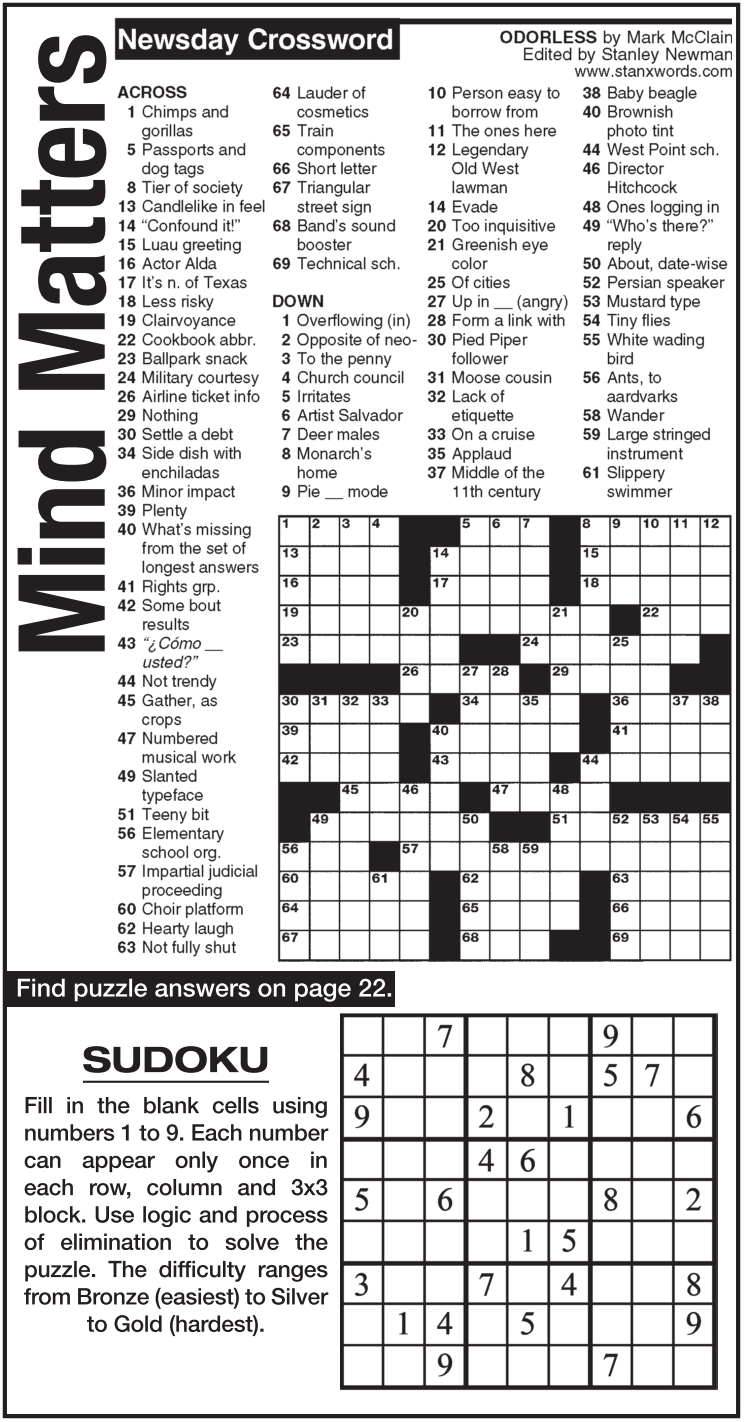 Mind Matters

Newsday Crossword

ODORLESS by Mark McClain
Edited by Stanley Newman
www.stanxwords.com

ACROSS
1 Chimps and gorillas
5 Passports and dog tags
8 Tier of society
13 Candlelike in feel
14 "Confound it!"
15 Luau greeting
16 Actor Alda
17 It's n. of Texas
18 Less risky
19 Clairvoyance
22 Cookbook abbr.
23 Ballpark snack
24 Military courtesy
26 Airline ticket info
29 Nothing
30 Settle a debt
34 Side dish with enchiladas
36 Minor impact
39 Plenty
40 What's missing from the set of longest answers
41 Rights grp.
42 Some bout results
43 "¿Cómo __ usted?"
44 Not trendy
45 Gather, as crops
47 Numbered musical work
49 Slanted typeface
51 Teeny bit
56 Elementary school org.
57 Impartial judicial proceeding
60 Choir platform
62 Hearty laugh
63 Not fully shut
64 Lauder of cosmetics
65 Train components
66 Short letter
67 Triangular street sign
68 Band's sound booster
69 Technical sch.

DOWN
1 Overflowing (in)
2 Opposite of neo-
3 To the penny
4 Church council
5 Irritates
6 Artist Salvador
7 Deer males
8 Monarch's home
9 Pie __ mode
10 Person easy to borrow from
11 The ones here
12 Legendary Old West lawman
14 Evade
20 Too inquisitive
21 Greenish eye color
25 Of cities
27 Up in __ (angry)
28 Form a link with
30 Pied Piper follower
31 Moose cousin
32 Lack of etiquette
33 On a cruise
35 Applaud
37 Middle of the 11th century
38 Baby beagle
40 Brownish photo tint
44 West Point sch.
46 Director Hitchcock
48 Ones logging in
49 "Who's there?" reply
50 About, date-wise
52 Persian speaker
53 Mustard type
54 Tiny flies
55 White wading bird
56 Ants, to aardvarks
58 Wander
59 Large stringed instrument
61 Slippery swimmer

1 2 3 4 5 6 7 8 9 10 11 12
13 14 15
16 17 18
19 20 21 22
23 24 25
26 27 28 29
30 31 32 33 34 35 36 37 38
39 40 41
42 43 44
45 46 47 48
49 50 51 52 53 54 55
56 57 58 59
60 61 62 63
64 65 66
67 68 69

Find puzzle answers on page 22.

SUDOKU

Fill in the blank cells using numbers 1 to 9. Each number can appear only once in each row, column and 3x3 block. Use logic and process of elimination to solve the puzzle. The difficulty ranges from Bronze (easiest) to Silver to Gold (hardest).

| | | 7 | | | | 9 | | |
|---|---|---|---|---|---|---|---|---|
| 4 | | | | 8 | | 5 | 7 | |
| 9 | | | 2 | | 1 | | | 6 |
| | | | 4 | 6 | | | | |
| 5 | | 6 | | | | 8 | | 2 |
| | | | | 1 | 5 | | | |
| 3 | | | 7 | | 4 | | | 8 |
| | 1 | 4 | | 5 | | | | 9 |
| | | 9 | | | | 7 | | |